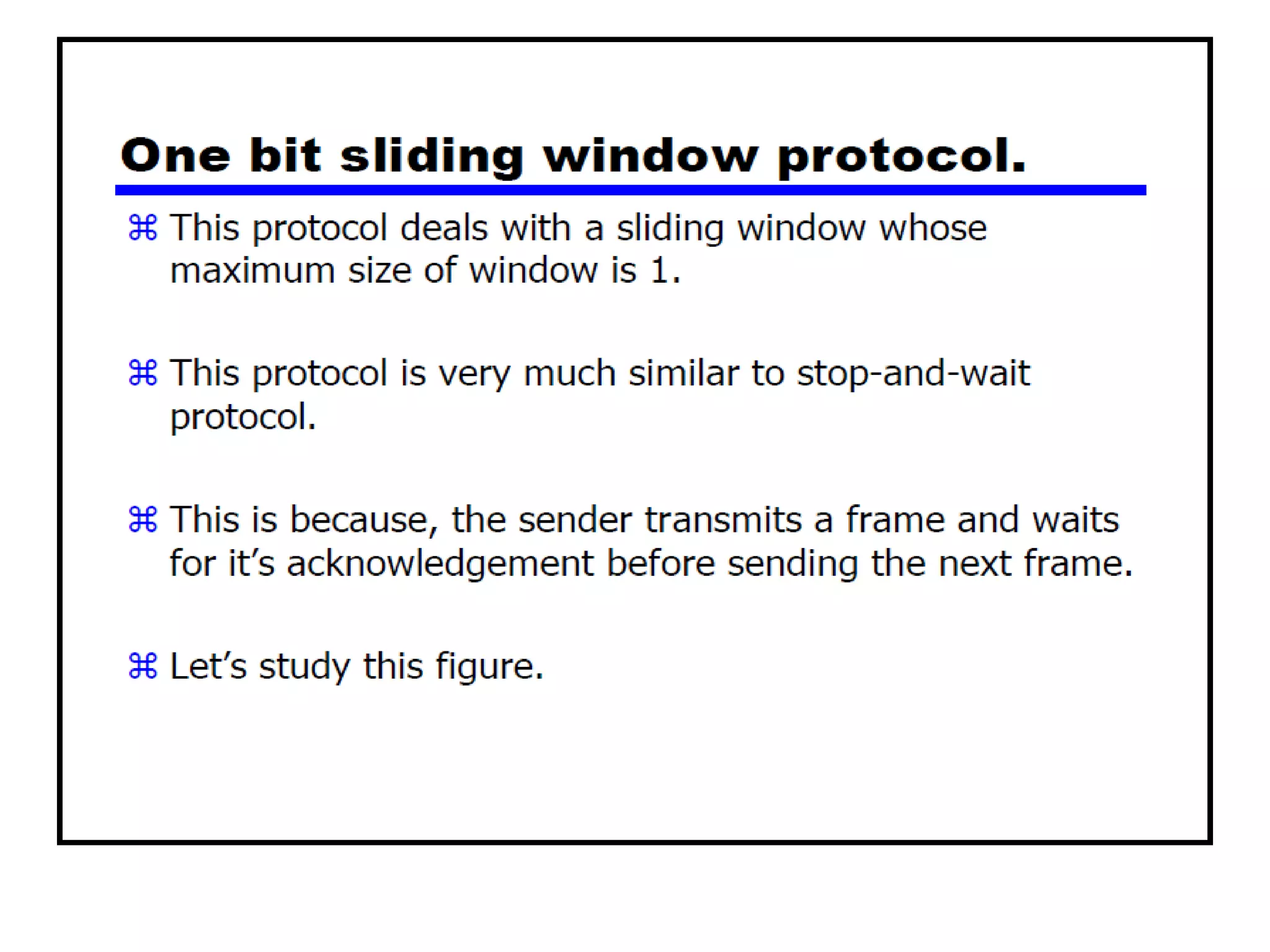 One bit sliding window protocol.

⌘ This protocol deals with a sliding window whose maximum size of window is 1.

⌘ This protocol is very much similar to stop-and-wait protocol.

⌘ This is because, the sender transmits a frame and waits for it's acknowledgement before sending the next frame.

⌘ Let's study this figure.